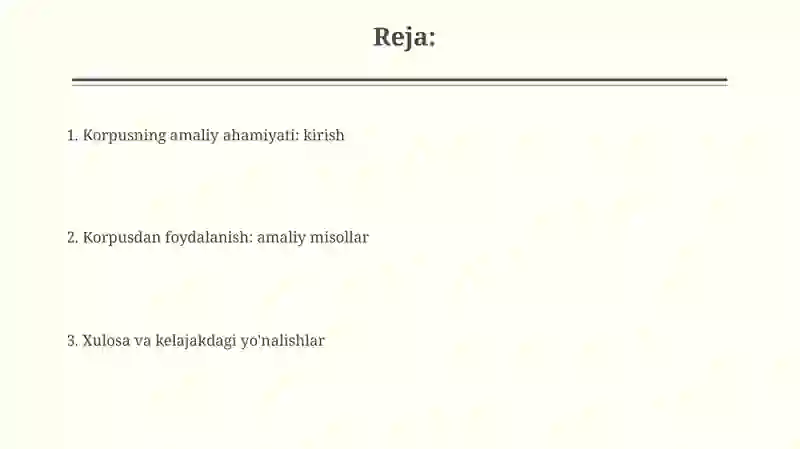 Reja:

1. Korpusning amaliy ahamiyati: kirish

2. Korpusdan foydalanish: amaliy misollar

3. Xulosa va kelajakdagi yo'nalishlar